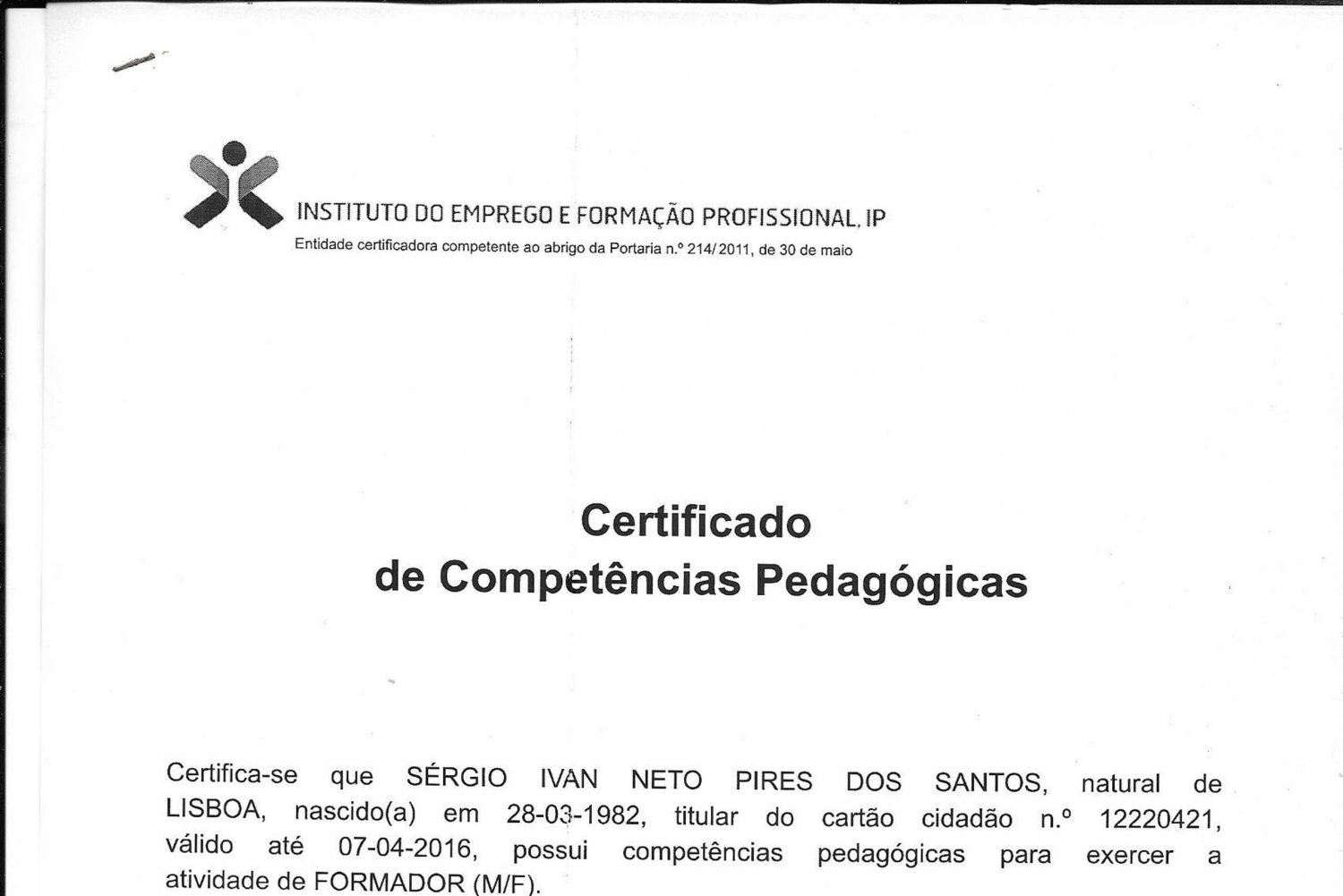 INSTITUTO DO EMPREGO E FORMAÇÃO PROFISSIONAL, IP
Entidade certificadora competente ao abrigo da Portaria n.º 214/2011, de 30 de maio

Certificado
de Competências Pedagógicas

Certifica-se que SÉRGIO IVAN NETO PIRES DOS SANTOS, natural de LISBOA, nascido(a) em 28-03-1982, titular do cartão cidadão n.º 12220421, válido até 07-04-2016, possui competências pedagógicas para exercer a atividade de FORMADOR (M/F).